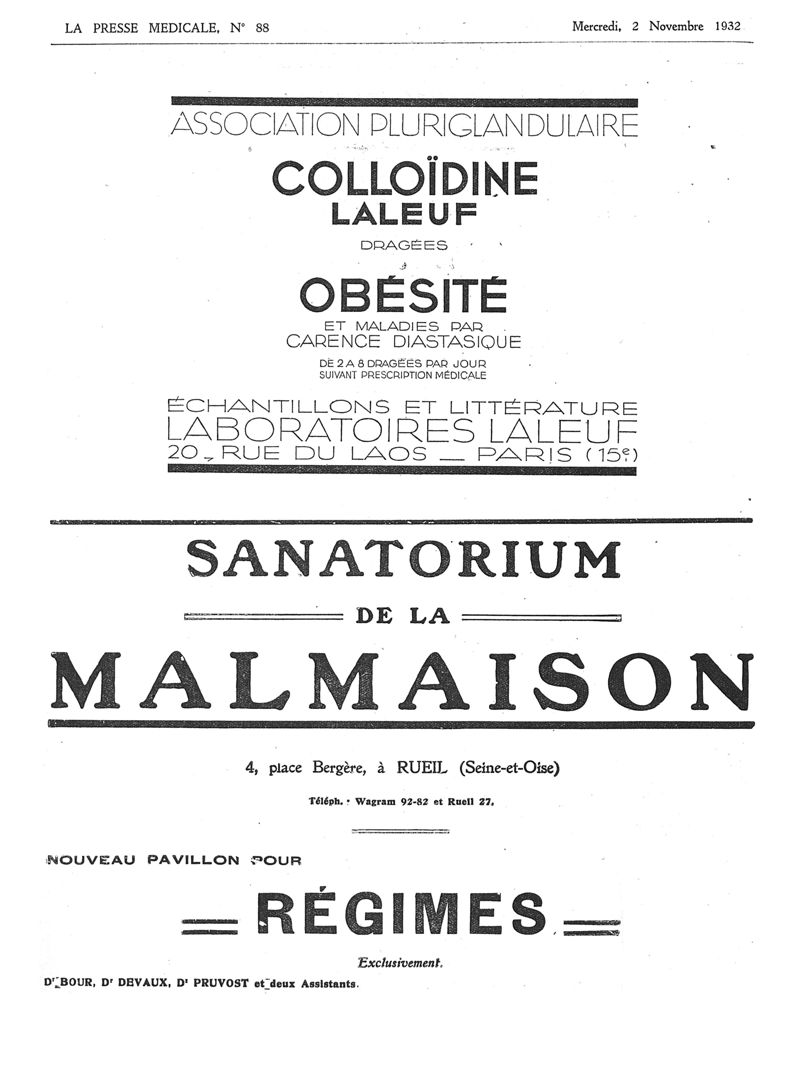 LA PRESSE MEDICALE, N° 88 Mercredi, 2 Novembre 1932

ASSOCIATION PLURIGLANDULAIRE

COLLOÏDINE
LALEUF

DRAGÉES

OBÉSITÉ

ET MALADIES PAR
CARENCE DIASTASIQUE

DE 2 A 8 DRAGÉES PAR JOUR
SUIVANT PRESCRIPTION MÉDICALE

ÉCHANTILLONS ET LITTÉRATURE
LABORATOIRES LALEUF
20, RUE DU LAOS — PARIS (15e)

SANATORIUM
DE LA
MALMAISON

4, place Bergère, à RUEIL (Seine-et-Oise)

Téléph. : Wagram 92-82 et Rueil 27.

NOUVEAU PAVILLON POUR

RÉGIMES

Exclusivement.

Dr BOUR, Dr DEVAUX, Dr PRUVOST et deux Assistants.